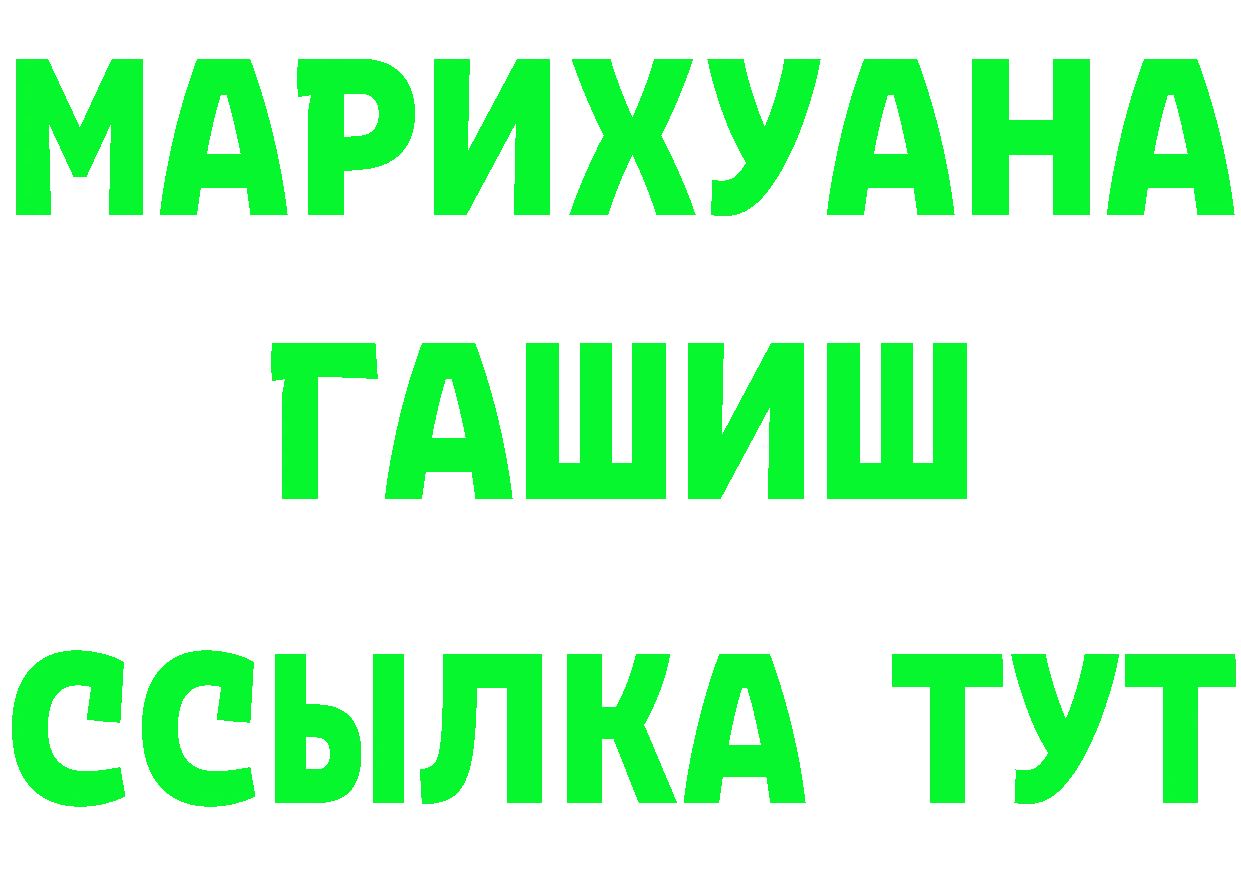 МАРИХУАНА
ГАШИШ
ССЫЛКА ТУТ